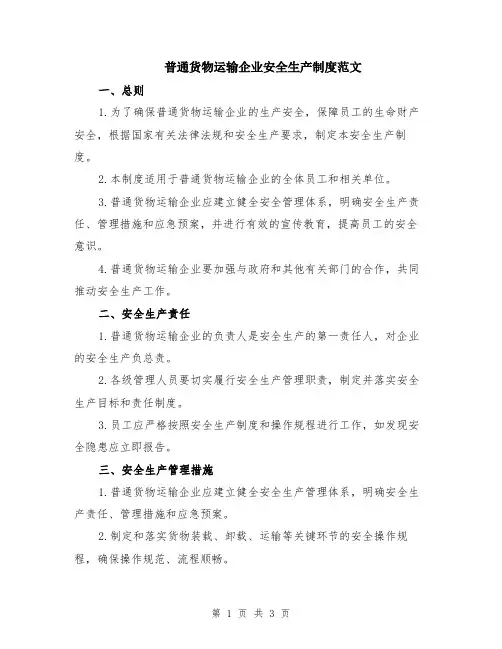 普通货物运输企业安全生产制度范文

一、总则

1.为了确保普通货物运输企业的生产安全，保障员工的生命财产安全，根据国家有关法律法规和安全生产要求，制定本安全生产制度。

2.本制度适用于普通货物运输企业的全体员工和相关单位。

3.普通货物运输企业应建立健全安全管理体系，明确安全生产责任、管理措施和应急预案，并进行有效的宣传教育，提高员工的安全意识。

4.普通货物运输企业要加强与政府和其他有关部门的合作，共同推动安全生产工作。

二、安全生产责任

1.普通货物运输企业的负责人是安全生产的第一责任人，对企业的安全生产负总责。

2.各级管理人员要切实履行安全生产管理职责，制定并落实安全生产目标和责任制度。

3.员工应严格按照安全生产制度和操作规程进行工作，如发现安全隐患应立即报告。

三、安全生产管理措施

1.普通货物运输企业应建立健全安全生产管理体系，明确安全生产责任、管理措施和应急预案。

2.制定和落实货物装载、卸载、运输等关键环节的安全操作规程，确保操作规范、流程顺畅。

第 1 页 共 3 页